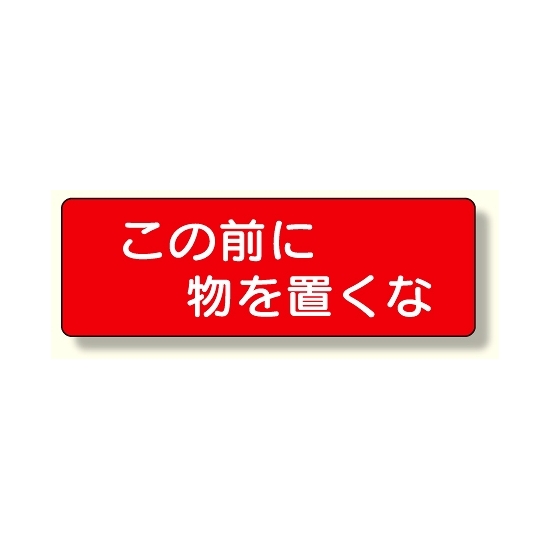 この前に
物を置くな